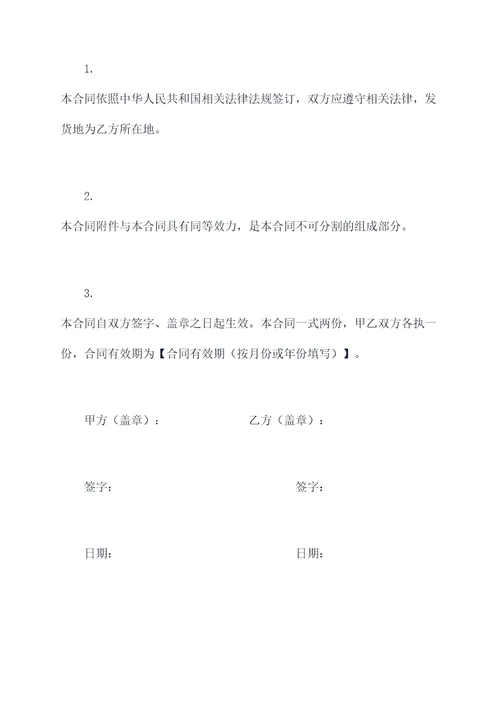 1.

本合同依照中华人民共和国相关法律法规签订，双方应遵守相关法律，发货地为乙方所在地。

2.

本合同附件与本合同具有同等效力，是本合同不可分割的组成部分。

3.

本合同自双方签字、盖章之日起生效。本合同一式两份，甲乙双方各执一份，合同有效期为【合同有效期（按月份或年份填写）】。

甲方（盖章）：

乙方（盖章）：

签字：

签字：

日期：

日期：